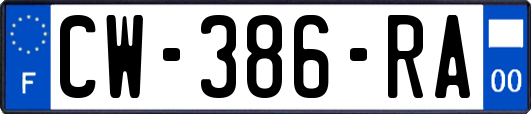 F
CW-386-RA
00